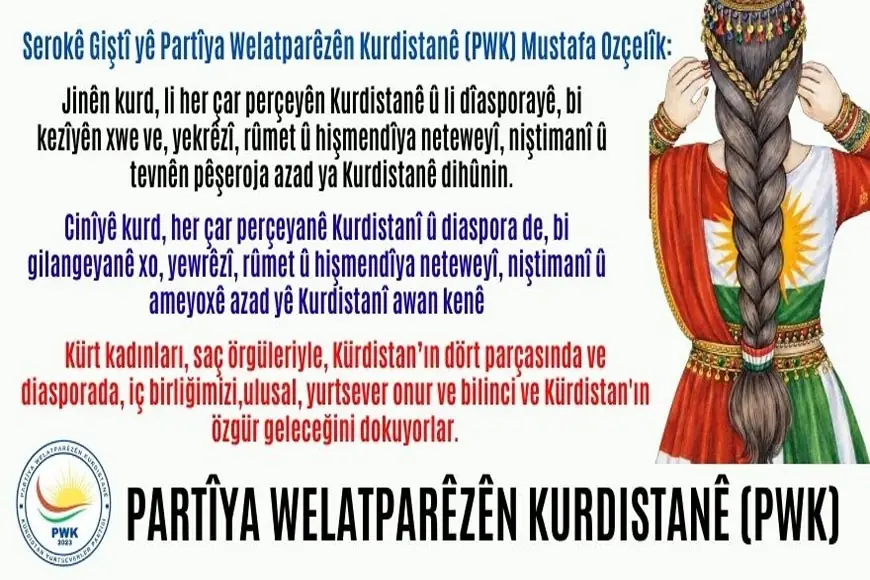 Serokê Giştî yê Partîya Welatparêzên Kurdistanê (PWK) Mustafa Ozçelîk:

Jinên kurd, li her çar perçeyên Kurdistanê û li dîasporayê, bi kezîyên xwe ve, yekrêzî, rûmet û hişmendîya neteweyî, niştimanî û tevnên pêşeroja azad ya Kurdistanê dihûnin.

Cinîyê kurd, her çar perçeyanê Kurdistanî û diaspora de, bi gilangeyanê xo, yewrêzî, rûmet û hişmendîya neteweyî, niştimanî û ameyoxê azad yê Kurdistanî awan kenê

Kürt kadınları, saç örgüleriyle, Kürdistan'ın dört parçasında ve diasporada, iç birliğimizi,ulusal, yurtsever onur ve bilinci ve Kürdistan'ın özgür geleceğini dokuyorlar.

PARTÎYA WELATPARÊZÊN KURDISTANÊ
PWK
2023
KÜRDİSTAN YURTSEVERLER PARTİSİ

PARTÎYA WELATPARÊZÊN KURDISTANÊ (PWK)